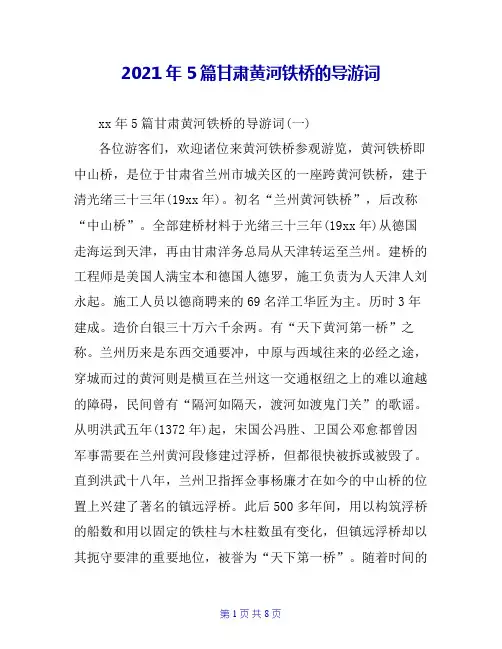 2021年5篇甘肃黄河铁桥的导游词

xx年5篇甘肃黄河铁桥的导游词(一)

各位游客们，欢迎诸位来黄河铁桥参观游览，黄河铁桥即中山桥，是位于甘肃省兰州市城关区的一座跨黄河铁桥，建于清光绪三十三年(19xx年)。初名“兰州黄河铁桥”，后改称“中山桥”。全部建桥材料于光绪三十三年(19xx年)从德国走海运到天津，再由甘肃洋务总局从天津转运至兰州。建桥的工程师是美国人满宝本和德国人德罗，施工负责为人天津人刘永起。施工人员以德商聘来的69名洋工华匠为主。历时3年建成。造价白银三十万六千余两。有“天下黄河第一桥”之称。兰州历来是东西交通要冲，中原与西域往来的必经之途，穿城而过的黄河则是横亘在兰州这一交通枢纽之上的难以逾越的障碍，民间曾有“隔河如隔天，渡河如渡鬼门关”的歌谣。从明洪武五年(1372年)起，宋国公冯胜、卫国公邓愈都曾因军事需要在兰州黄河段修建过浮桥，但都很快被拆或被毁了。直到洪武十八年，兰州卫指挥佥事杨廉才在如今的中山桥的位置上兴建了著名的镇远浮桥。此后500多年间，用以构筑浮桥的船数和用以固定的铁柱与木柱数虽有变化，但镇远浮桥却以其扼守要津的重要地位，被誉为“天下第一桥”。随着时间的

第1页共8页